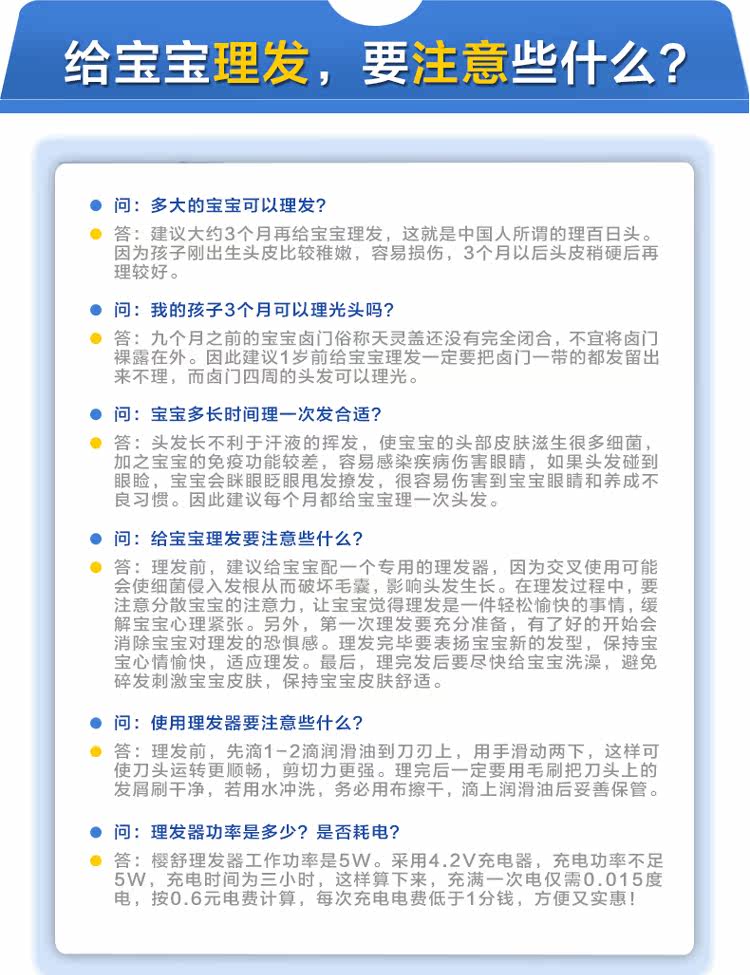 给宝宝理发，要注意些什么？

问：多大的宝宝可以理发？

答：建议大约3个月再给宝宝理发，这就是中国人所谓的理百日头。因为孩子刚出生头皮比较稚嫩，容易损伤，3个月以后头皮稍硬后再理较好。

问：我的孩子3个月可以理光头吗？

答：九个月之前的宝宝卤门俗称天灵盖还没有完全闭合，不宜将卤门裸露在外。因此建议1岁前给宝宝理发一定要把卤门一带的都发留出来不理，而卤门四周的头发可以理光。

问：宝宝多长时间理一次发合适？

答：头发长不利于汗液的挥发，使宝宝的头部皮肤滋生很多细菌，加之宝宝的免疫功能较差，容易感染疾病伤害眼睛，如果头发碰到眼睑，宝宝会眯眼眨眼甩发撩发，很容易伤害到宝宝眼睛和养成不良习惯。因此建议每个月都给宝宝理一次头发。

问：给宝宝理发要注意些什么？

答：理发前，建议给宝宝配一个专用的理发器，因为交叉使用可能会使细菌侵入发根从而破坏毛囊，影响头发生长。在理发过程中，要注意分散宝宝的注意力，让宝宝觉得理发是一件轻松愉快的事情，缓解宝宝心理紧张。另外，第一次理发要充分准备，有了好的开始会消除宝宝对理发的恐惧感。理发完毕要表扬宝宝新的发型，保持宝宝心情愉快，适应理发。最后，理完发后要尽快给宝宝洗澡，避免碎发刺激宝宝皮肤，保持宝宝皮肤舒适。

问：使用理发器要注意些什么？

答：理发前，先滴1-2滴润滑油到刀刃上，用手滑动两下，这样可使刀头运转更顺畅，剪切力更强。理完后一定要用毛刷把刀头上的发屑刷干净，若用水冲洗，务必用布擦干，滴上润滑油后妥善保管。

问：理发器功率是多少？是否耗电？

答：樱舒理发器工作功率是5W。采用4.2V充电器，充电功率不足5W，充电时间为三小时，这样算下来，充满一次电仅需0.015度电，按0.6元电费计算，每次充电电费低于1分钱，方便又实惠！